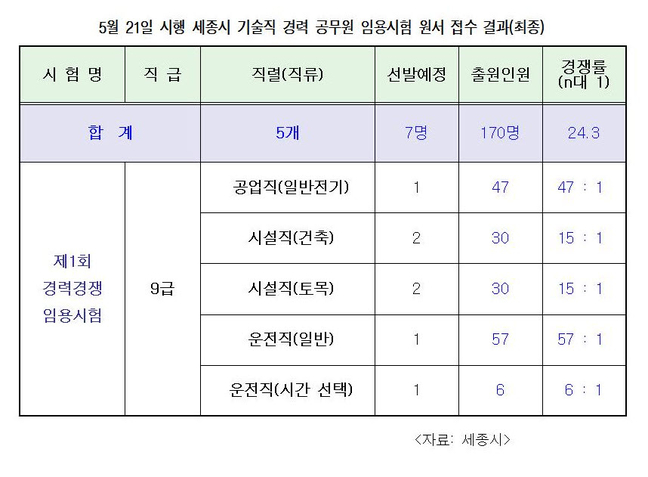 5월 21일 시행 세종시 기술직 경력 공무원 임용시험 원서 접수 결과(최종)

| 시 험 명 | 직 급 | 직렬(직류) | 선발예정 | 출원인원 | 경쟁률 (n대 1) |
|---|---|---|---|---|---|
| 합 계 | | 5개 | 7명 | 170명 | 24.3 |
| 제1회 경력경쟁 임용시험 | 9급 | 공업직(일반전기) | 1 | 47 | 47 : 1 |
| | | 시설직(건축) | 2 | 30 | 15 : 1 |
| | | 시설직(토목) | 2 | 30 | 15 : 1 |
| | | 운전직(일반) | 1 | 57 | 57 : 1 |
| | | 운전직(시간 선택) | 1 | 6 | 6 : 1 |

<자료: 세종시>